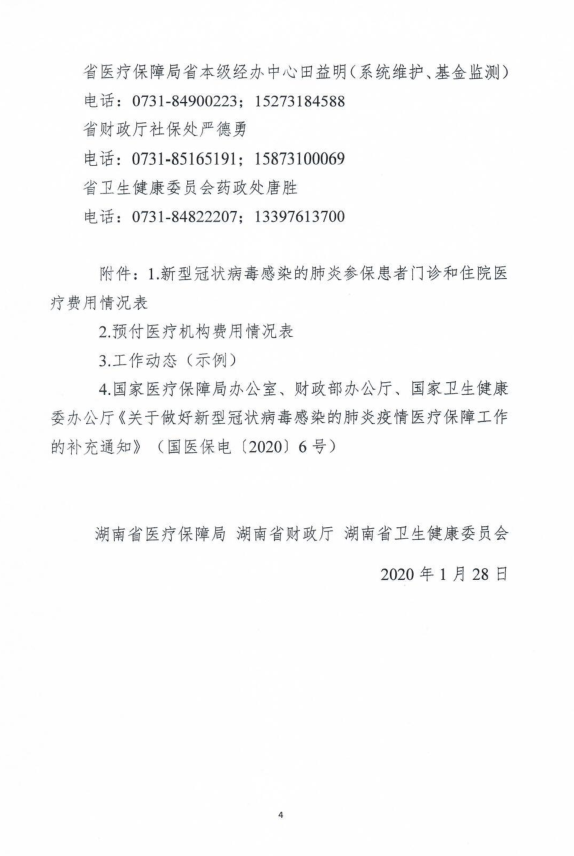 省医疗保障局省本级经办中心田益明（系统维护、基金监测）
电话：0731-84900223；15273184588
省财政厅社保处严德勇
电话：0731-85165191；15873100069
省卫生健康委员会药政处唐胜
电话：0731-84822207；13397613700

附件：1.新型冠状病毒感染的肺炎参保患者门诊和住院医疗费用情况表

2.预付医疗机构费用情况表

3.工作动态（示例）

4.国家医疗保障局办公室、财政部办公厅、国家卫生健康委办公厅《关于做好新型冠状病毒感染的肺炎疫情医疗保障工作的补充通知》（国医保电〔2020〕6号）

湖南省医疗保障局 湖南省财政厅 湖南省卫生健康委员会

2020年1月28日

4